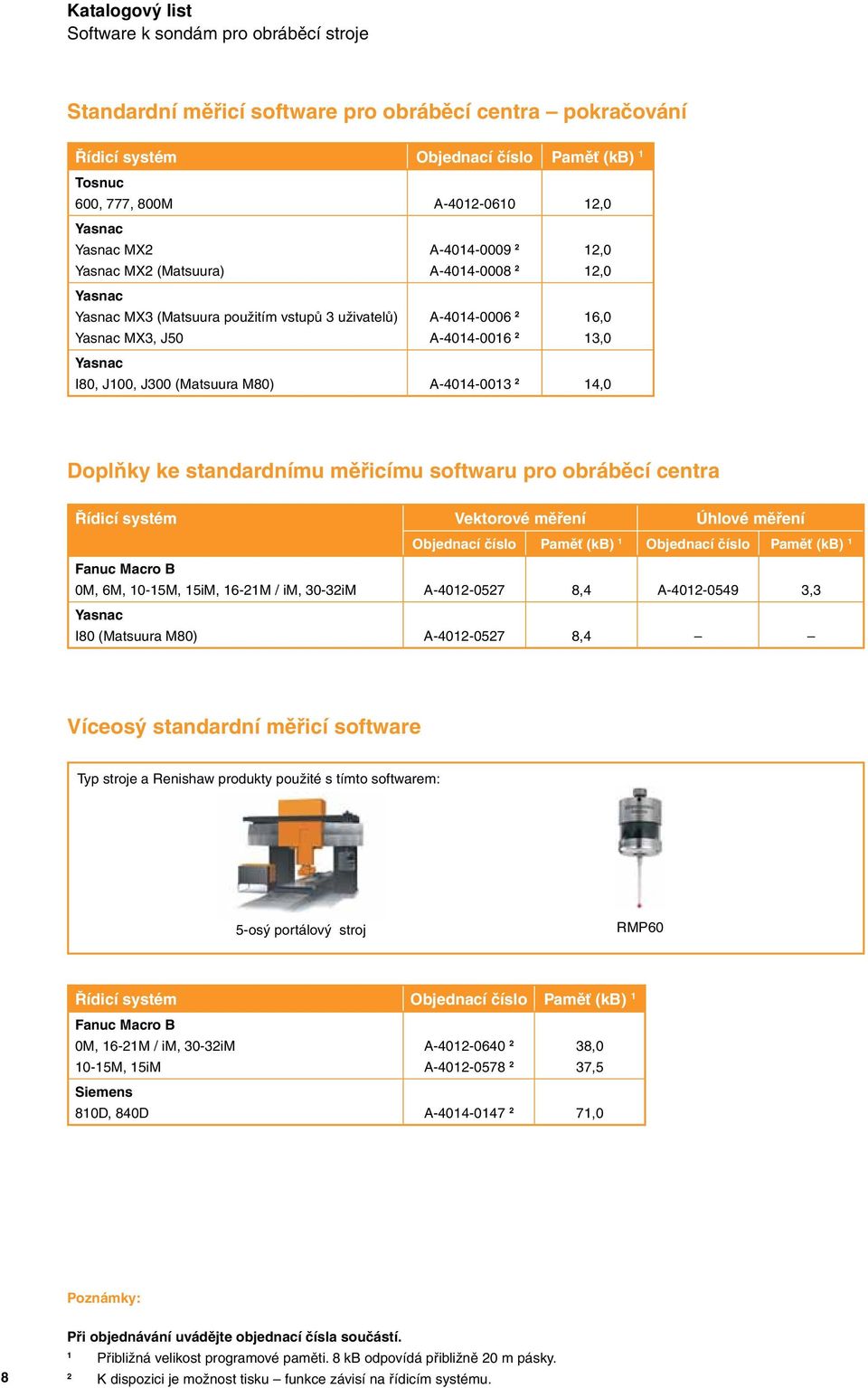 Katalogový list
Software k sondám pro obráběcí stroje

Standardní měřicí software pro obráběcí centra – pokračování

| Řídicí systém | Objednací číslo | Paměť (kB) ¹ |
|---|---|---|
| **Tosnuc** | | |
| 600, 777, 800M | A-4012-0610 | 12,0 |
| **Yasnac** | | |
| Yasnac MX2 | A-4014-0009 ² | 12,0 |
| Yasnac MX2 (Matsuura) | A-4014-0008 ² | 12,0 |
| **Yasnac** | | |
| Yasnac MX3 (Matsuura použitím vstupů 3 uživatelů) | A-4014-0006 ² | 16,0 |
| Yasnac MX3, J50 | A-4014-0016 ² | 13,0 |
| **Yasnac** | | |
| I80, J100, J300 (Matsuura M80) | A-4014-0013 ² | 14,0 |

Doplňky ke standardnímu měřicímu softwaru pro obráběcí centra

| Řídicí systém | Vektorové měření | | Úhlové měření | |
|---|---|---|---|---|
| | Objednací číslo | Paměť (kB) ¹ | Objednací číslo | Paměť (kB) ¹ |
| **Fanuc Macro B** | | | | |
| 0M, 6M, 10-15M, 15iM, 16-21M / iM, 30-32iM | A-4012-0527 | 8,4 | A-4012-0549 | 3,3 |
| **Yasnac** | | | | |
| I80 (Matsuura M80) | A-4012-0527 | 8,4 | – | – |

Víceosý standardní měřicí software

Typ stroje a Renishaw produkty použité s tímto softwarem:

5-osý portálový stroj

RMP60

| Řídicí systém | Objednací číslo | Paměť (kB) ¹ |
|---|---|---|
| **Fanuc Macro B** | | |
| 0M, 16-21M / iM, 30-32iM | A-4012-0640 ² | 38,0 |
| 10-15M, 15iM | A-4012-0578 ² | 37,5 |
| **Siemens** | | |
| 810D, 840D | A-4014-0147 ² | 71,0 |

Poznámky:

Při objednávání uvádějte objednací čísla součástí.
¹ Přibližná velikost programové paměti. 8 kB odpovídá přibližně 20 m pásky.
² K dispozici je možnost tisku – funkce závisí na řídicím systému.

8